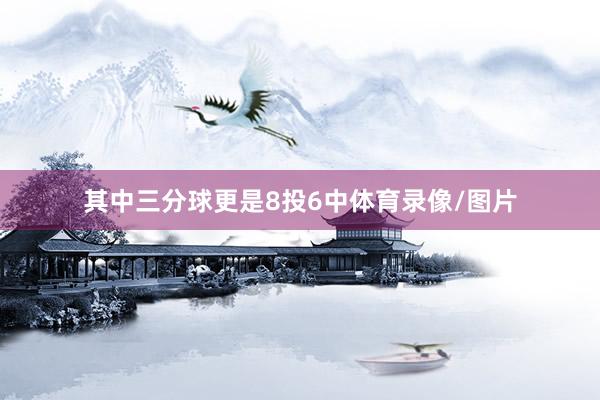 其中三分球更是8投6中体育录像/图片